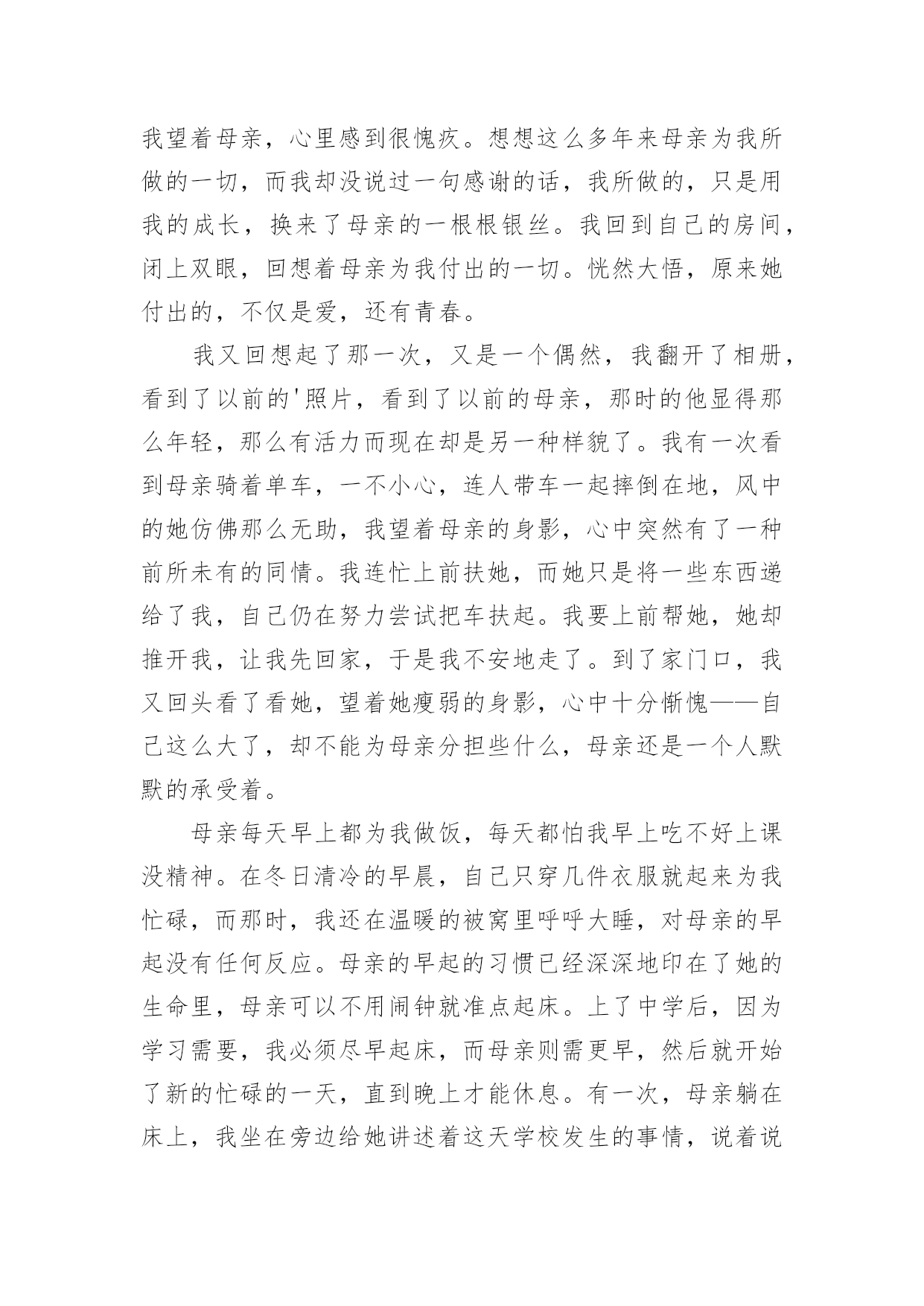 我望着母亲，心里感到很愧疚。想想这么多年来母亲为我所做的一切，而我却没说过一句感谢的话，我所做的，只是用我的成长，换来了母亲的一根根银丝。我回到自己的房间，闭上双眼，回想着母亲为我付出的一切。恍然大悟，原来她付出的，不仅是爱，还有青春。

我又回想起了那一次，又是一个偶然，我翻开了相册，看到了以前的'照片，看到了以前的母亲，那时的他显得那么年轻，那么有活力而现在却是另一种样貌了。我有一次看到母亲骑着单车，一不小心，连人带车一起摔倒在地，风中的她仿佛那么无助，我望着母亲的身影，心中突然有了一种前所未有的同情。我连忙上前扶她，而她只是将一些东西递给了我，自己仍在努力尝试把车扶起。我要上前帮她，她却推开我，让我先回家，于是我不安地走了。到了家门口，我又回头看了看她，望着她瘦弱的身影，心中十分惭愧——自己这么大了，却不能为母亲分担些什么，母亲还是一个人默默的承受着。

母亲每天早上都为我做饭，每天都怕我早上吃不好上课没精神。在冬日清冷的早晨，自己只穿几件衣服就起来为我忙碌，而那时，我还在温暖的被窝里呼呼大睡，对母亲的早起没有任何反应。母亲的早起的习惯已经深深地印在了她的生命里，母亲可以不用闹钟就准点起床。上了中学后，因为学习需要，我必须尽早起床，而母亲则需更早，然后就开始了新的忙碌的一天，直到晚上才能休息。有一次，母亲躺在床上，我坐在旁边给她讲述着这天学校发生的事情，说着说